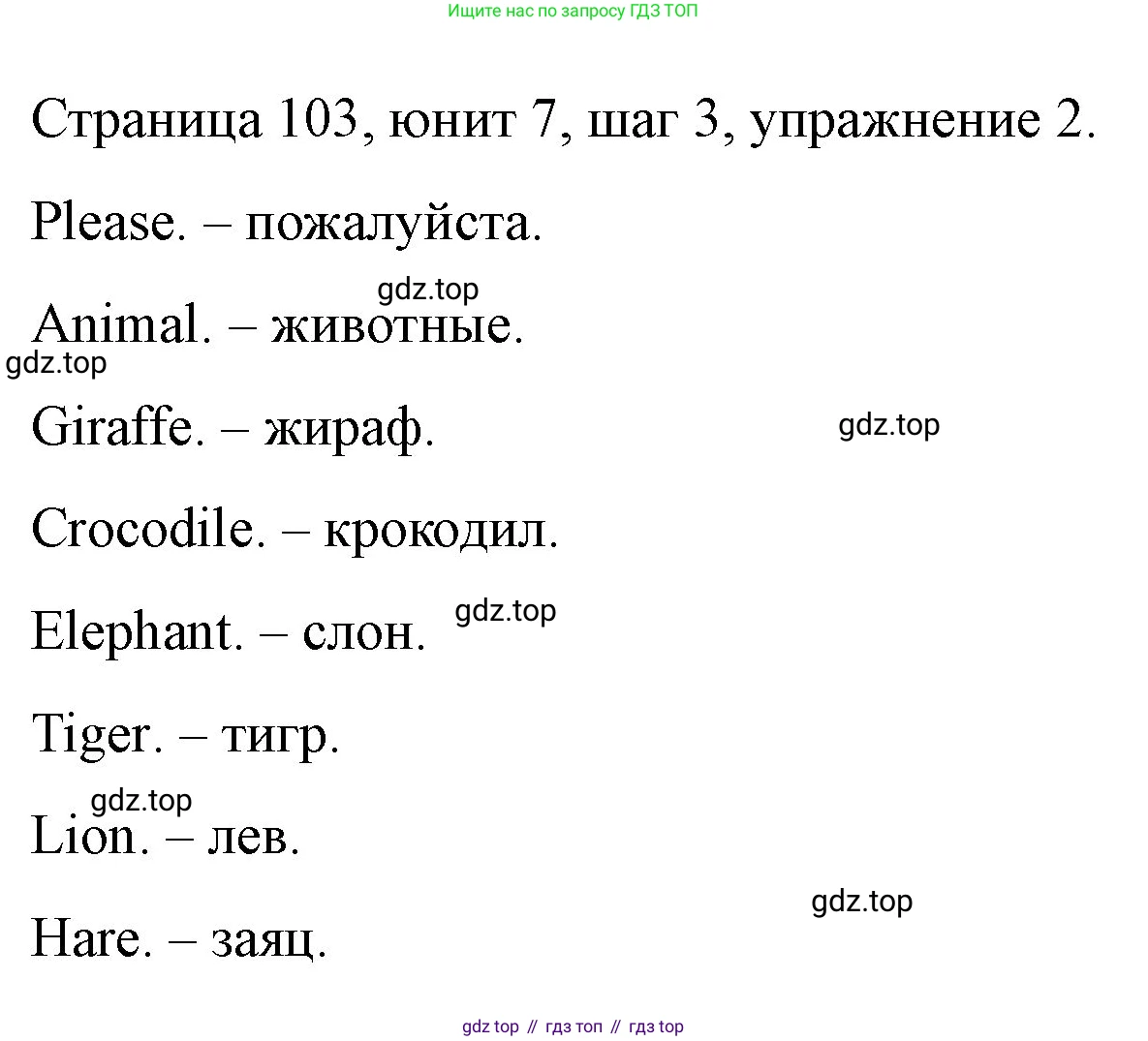 Ищите нас по запросу ГДЗ ТОП

Страница 103, юнит 7, шаг 3, упражнение 2.

Please. – пожалуйста.

gdz.top

Animal. – животные.

gdz.top

Giraffe. – жираф.

gdz.top

Crocodile. – крокодил.

Elephant. – слон.

gdz.top

Tiger. – тигр.

gdz.top

Lion. – лев.

gdz.top

Hare. – заяц.

gdz top // гдз топ // гдз top